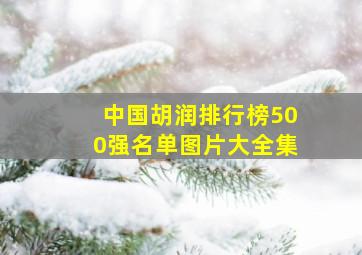 中国胡润排行榜500强名单图片大全集